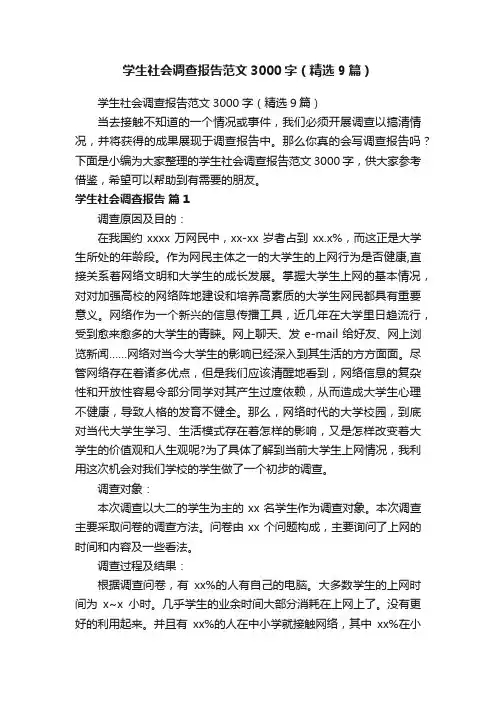 学生社会调查报告范文 3000 字（精选 9 篇）

学生社会调查报告范文 3000 字（精选 9 篇）

当去接触不知道的一个情况或事件，我们必须开展调查以搞清情况，并将获得的成果展现于调查报告中。那么你真的会写调查报告吗？下面是小编为大家整理的学生社会调查报告范文 3000 字，供大家参考借鉴，希望可以帮助到有需要的朋友。

学生社会调查报告 篇 1

调查原因及目的：

在我国约 xxxx 万网民中，xx-xx 岁者占到 xx.x%，而这正是大学生所处的年龄段。作为网民主体之一的大学生的上网行为是否健康,直接关系着网络文明和大学生的成长发展。掌握大学生上网的基本情况，对对加强高校的网络阵地建设和培养高素质的大学生网民都具有重要意义。网络作为一个新兴的信息传播工具，近几年在大学里日趋流行，受到愈来愈多的大学生的青睐。网上聊天、发 e-mail 给好友、网上浏览新闻……网络对当今大学生的影响已经深入到其生活的方方面面。尽管网络存在着诸多优点，但是我们应该清醒地看到，网络信息的复杂性和开放性容易令部分同学对其产生过度依赖，从而造成大学生心理不健康，导致人格的发育不健全。那么，网络时代的大学校园，到底对当代大学生学习、生活模式存在着怎样的影响，又是怎样改变着大学生的价值观和人生观呢?为了具体了解到当前大学生上网情况，我利用这次机会对我们学校的学生做了一个初步的调查。

调查对象：

本次调查以大二的学生为主的 xx 名学生作为调查对象。本次调查主要采取问卷的调查方法。问卷由 xx 个问题构成，主要询问了上网的时间和内容及一些看法。

调查过程及结果：

根据调查问卷，有 xx%的人有自己的电脑。大多数学生的上网时间为 x~x 小时。几乎学生的业余时间大部分消耗在上网上了。没有更好的利用起来。并且有 xx%的人在中小学就接触网络，其中 xx%在小